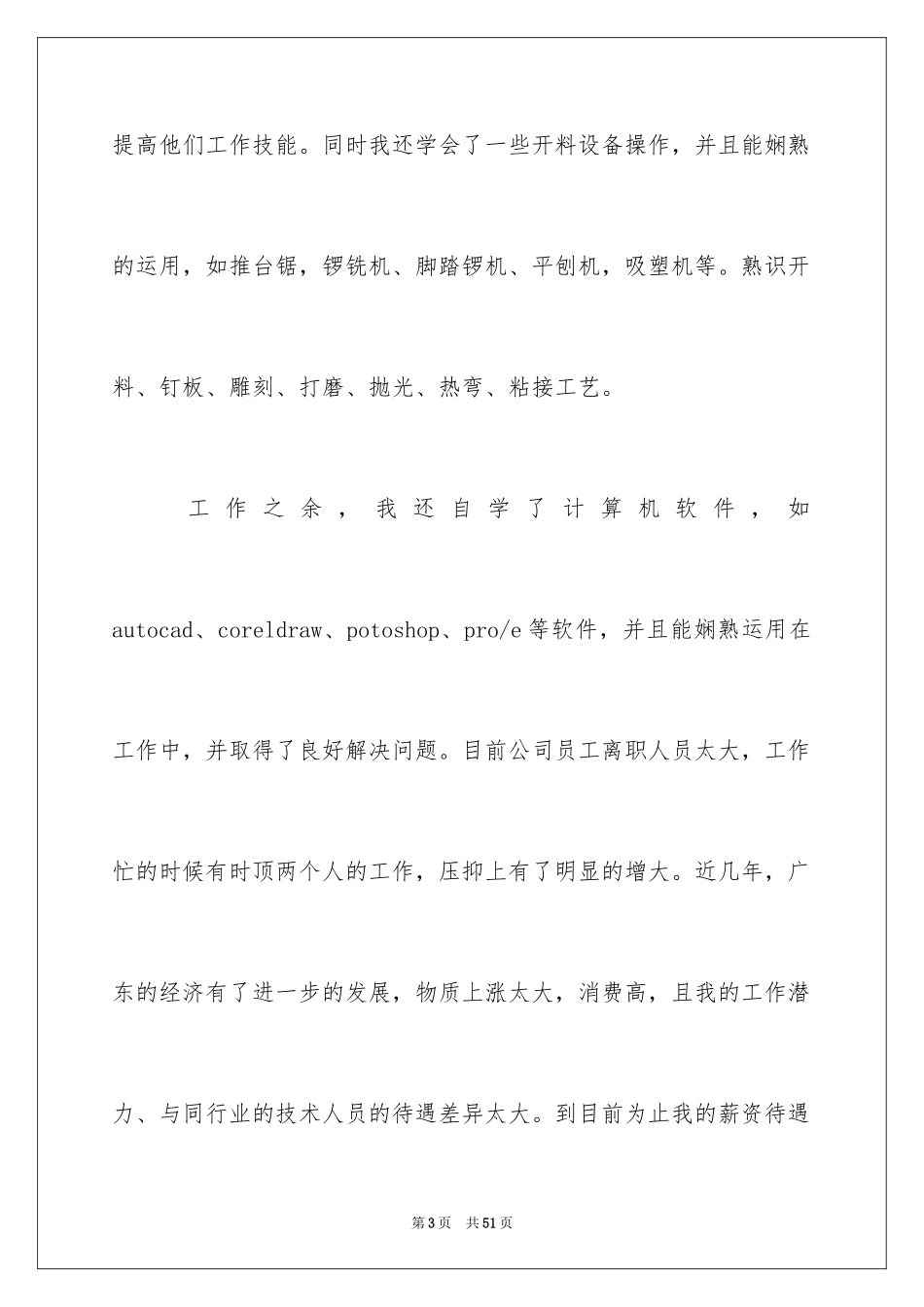 提高他们工作技能。同时我还学会了一些开料设备操作，并且能娴熟的运用，如推台锯，锣铣机、脚踏锣机、平刨机，吸塑机等。熟识开料、钉板、雕刻、打磨、抛光、热弯、粘接工艺。

工作之余，我还自学了计算机软件，如autocad、coreldraw、potoshop、pro/e等软件，并且能娴熟运用在工作中，并取得了良好解决问题。目前公司员工离职人员太大，工作忙的时候有时顶两个人的工作，压抑上有了明显的增大。近几年，广东的经济有了进一步的发展，物质上涨太大，消费高，且我的工作潜力、与同行业的技术人员的待遇差异太大。到目前为止我的薪资待遇

第3页 共51页